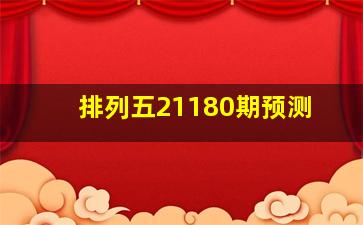 排列五21180期预测